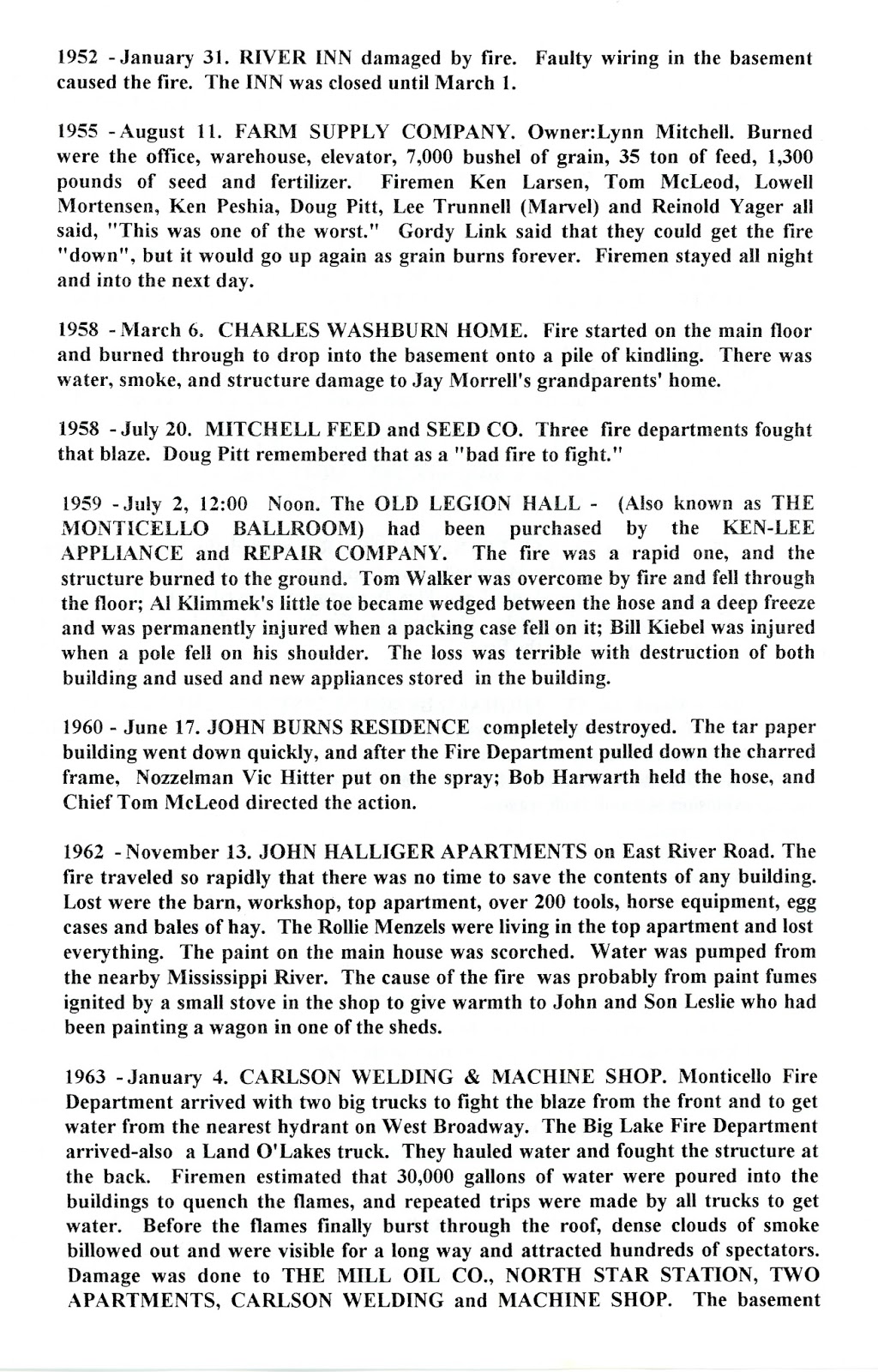 1952 - January 31. RIVER INN damaged by fire. Faulty wiring in the basement caused the fire. The INN was closed until March 1.

1955 - August 11. FARM SUPPLY COMPANY. Owner:Lynn Mitchell. Burned were the office, warehouse, elevator, 7,000 bushel of grain, 35 ton of feed, 1,300 pounds of seed and fertilizer. Firemen Ken Larsen, Tom McLeod, Lowell Mortensen, Ken Peshia, Doug Pitt, Lee Trunnell (Marvel) and Reinold Yager all said, "This was one of the worst." Gordy Link said that they could get the fire "down", but it would go up again as grain burns forever. Firemen stayed all night and into the next day.

1958 - March 6. CHARLES WASHBURN HOME. Fire started on the main floor and burned through to drop into the basement onto a pile of kindling. There was water, smoke, and structure damage to Jay Morrell's grandparents' home.

1958 - July 20. MITCHELL FEED and SEED CO. Three fire departments fought that blaze. Doug Pitt remembered that as a "bad fire to fight."

1959 - July 2, 12:00 Noon. The OLD LEGION HALL - (Also known as THE MONTICELLO BALLROOM) had been purchased by the KEN-LEE APPLIANCE and REPAIR COMPANY. The fire was a rapid one, and the structure burned to the ground. Tom Walker was overcome by fire and fell through the floor; Al Klimmek's little toe became wedged between the hose and a deep freeze and was permanently injured when a packing case fell on it; Bill Kiebel was injured when a pole fell on his shoulder. The loss was terrible with destruction of both building and used and new appliances stored in the building.

1960 - June 17. JOHN BURNS RESIDENCE completely destroyed. The tar paper building went down quickly, and after the Fire Department pulled down the charred frame, Nozzelman Vic Hitter put on the spray; Bob Harwarth held the hose, and Chief Tom McLeod directed the action.

1962 - November 13. JOHN HALLIGER APARTMENTS on East River Road. The fire traveled so rapidly that there was no time to save the contents of any building. Lost were the barn, workshop, top apartment, over 200 tools, horse equipment, egg cases and bales of hay. The Rollie Menzels were living in the top apartment and lost everything. The paint on the main house was scorched. Water was pumped from the nearby Mississippi River. The cause of the fire was probably from paint fumes ignited by a small stove in the shop to give warmth to John and Son Leslie who had been painting a wagon in one of the sheds.

1963 - January 4. CARLSON WELDING & MACHINE SHOP. Monticello Fire Department arrived with two big trucks to fight the blaze from the front and to get water from the nearest hydrant on West Broadway. The Big Lake Fire Department arrived-also a Land O'Lakes truck. They hauled water and fought the structure at the back. Firemen estimated that 30,000 gallons of water were poured into the buildings to quench the flames, and repeated trips were made by all trucks to get water. Before the flames finally burst through the roof, dense clouds of smoke billowed out and were visible for a long way and attracted hundreds of spectators. Damage was done to THE MILL OIL CO., NORTH STAR STATION, TWO APARTMENTS, CARLSON WELDING and MACHINE SHOP. The basement